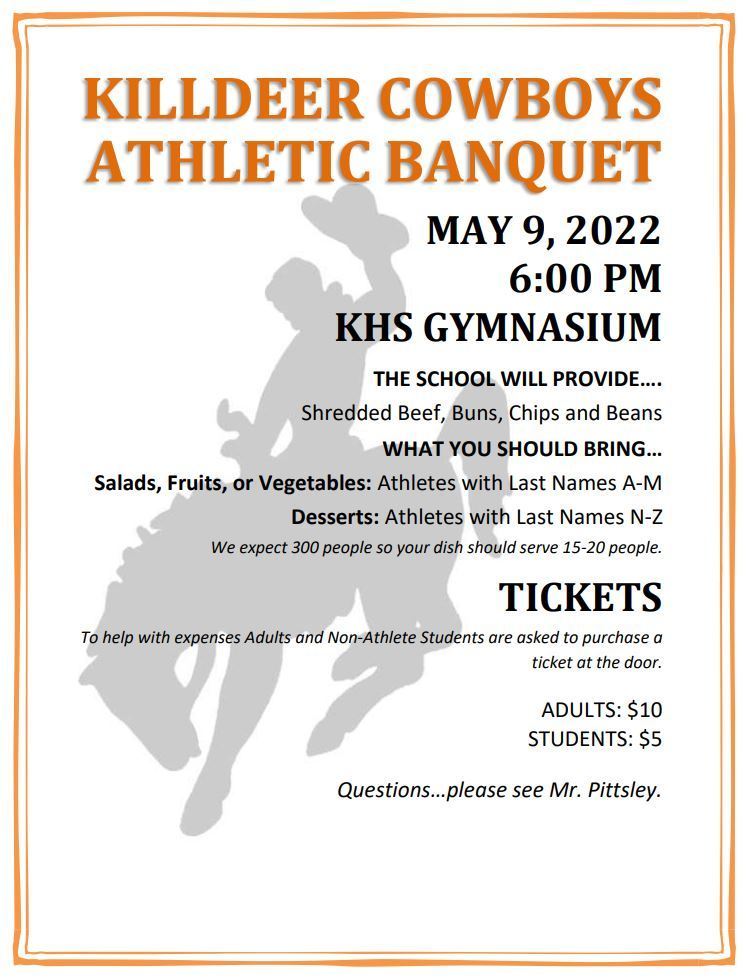 KILLDEER COWBOYS ATHLETIC BANQUET

MAY 9, 2022
6:00 PM
KHS GYMNASIUM

THE SCHOOL WILL PROVIDE….

Shredded Beef, Buns, Chips and Beans

WHAT YOU SHOULD BRING…

Salads, Fruits, or Vegetables: Athletes with Last Names A-M

Desserts: Athletes with Last Names N-Z

We expect 300 people so your dish should serve 15-20 people.

TICKETS

To help with expenses Adults and Non-Athlete Students are asked to purchase a ticket at the door.

ADULTS: $10
STUDENTS: $5

Questions…please see Mr. Pittsley.